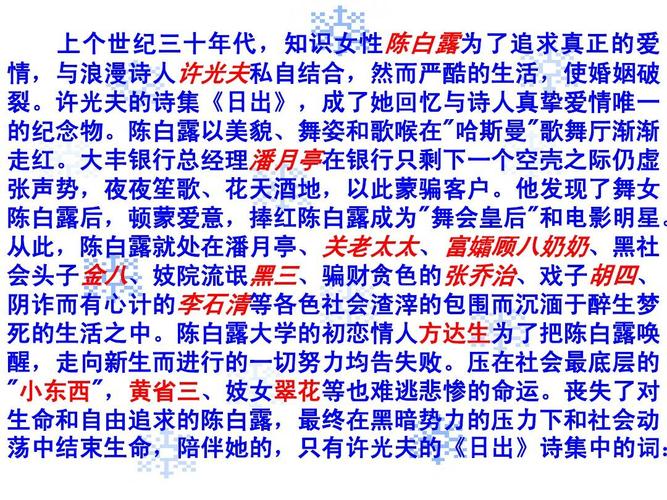 上个世纪三十年代，知识女性陈白露为了追求真正的爱情，与浪漫诗人许光夫私自结合，然而严酷的生活，使婚姻破裂。许光夫的诗集《日出》，成了她回忆与诗人真挚爱情唯一的纪念物。陈白露以美貌、舞姿和歌喉在"哈斯曼"歌舞厅渐渐走红。大丰银行总经理潘月亭在银行只剩下一个空壳之际仍虚张声势，夜夜笙歌、花天酒地，以此蒙骗客户。他发现了舞女陈白露后，顿蒙爱意，捧红陈白露成为"舞会皇后"和电影明星。从此，陈白露就处在潘月亭、关老太太、富孀顾八奶奶、黑社会头子金八、妓院流氓黑三、骗财贪色的张乔治、戏子胡四、阴诈而有心计的李石清等各色社会渣滓的包围而沉湎于醉生梦死的生活之中。陈白露大学的初恋情人方达生为了把陈白露唤醒，走向新生而进行的一切努力均告失败。压在社会最底层的"小东西"，黄省三、妓女翠花等也难逃悲惨的命运。丧失了对生命和自由追求的陈白露，最终在黑暗势力的压力下和社会动荡中结束生命，陪伴她的，只有许光夫的《日出》诗集中的词：